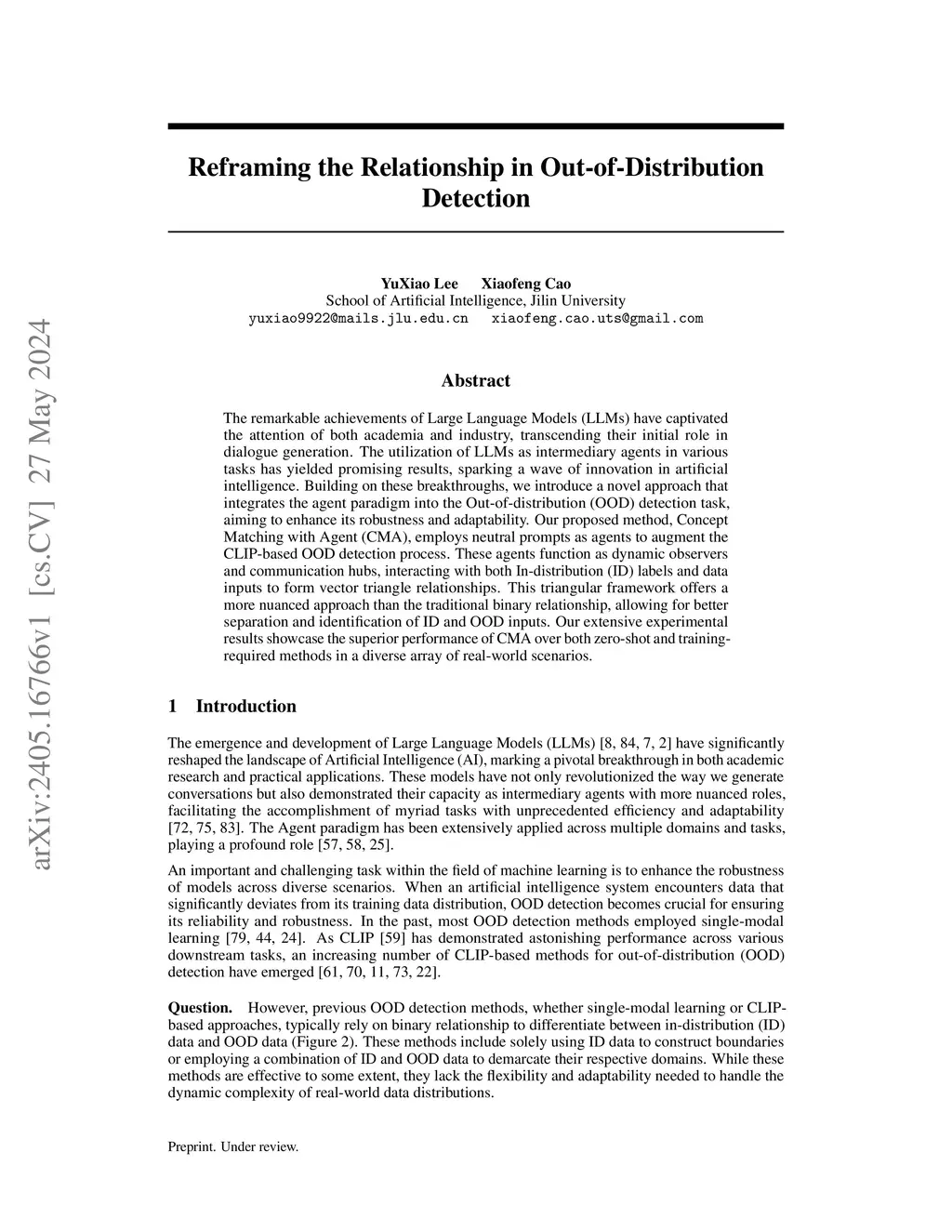 arXiv:2405.16766v1 [cs.CV] 27 May 2024

Reframing the Relationship in Out-of-Distribution Detection

YuXiao Lee Xiaofeng Cao
School of Artificial Intelligence, Jilin University
yuxiao9922@mails.jlu.edu.cn xiaofeng.cao.uts@gmail.com

Abstract

The remarkable achievements of Large Language Models (LLMs) have captivated the attention of both academia and industry, transcending their initial role in dialogue generation. The utilization of LLMs as intermediary agents in various tasks has yielded promising results, sparking a wave of innovation in artificial intelligence. Building on these breakthroughs, we introduce a novel approach that integrates the agent paradigm into the Out-of-distribution (OOD) detection task, aiming to enhance its robustness and adaptability. Our proposed method, Concept Matching with Agent (CMA), employs neutral prompts as agents to augment the CLIP-based OOD detection process. These agents function as dynamic observers and communication hubs, interacting with both In-distribution (ID) labels and data inputs to form vector triangle relationships. This triangular framework offers a more nuanced approach than the traditional binary relationship, allowing for better separation and identification of ID and OOD inputs. Our extensive experimental results showcase the superior performance of CMA over both zero-shot and training-required methods in a diverse array of real-world scenarios.

1 Introduction

The emergence and development of Large Language Models (LLMs) [8, 84, 7, 2] have significantly reshaped the landscape of Artificial Intelligence (AI), marking a pivotal breakthrough in both academic research and practical applications. These models have not only revolutionized the way we generate conversations but also demonstrated their capacity as intermediary agents with more nuanced roles, facilitating the accomplishment of myriad tasks with unprecedented efficiency and adaptability [72, 75, 83]. The Agent paradigm has been extensively applied across multiple domains and tasks, playing a profound role [57, 58, 25].

An important and challenging task within the field of machine learning is to enhance the robustness of models across diverse scenarios. When an artificial intelligence system encounters data that significantly deviates from its training data distribution, OOD detection becomes crucial for ensuring its reliability and robustness. In the past, most OOD detection methods employed single-modal learning [79, 44, 24]. As CLIP [59] has demonstrated astonishing performance across various downstream tasks, an increasing number of CLIP-based methods for out-of-distribution (OOD) detection have emerged [61, 70, 11, 73, 22].

Question. However, previous OOD detection methods, whether single-modal learning or CLIP-based approaches, typically rely on binary relationship to differentiate between in-distribution (ID) data and OOD data (Figure 2). These methods include solely using ID data to construct boundaries or employing a combination of ID and OOD data to demarcate their respective domains. While these methods are effective to some extent, they lack the flexibility and adaptability needed to handle the dynamic complexity of real-world data distributions.

Preprint. Under review.